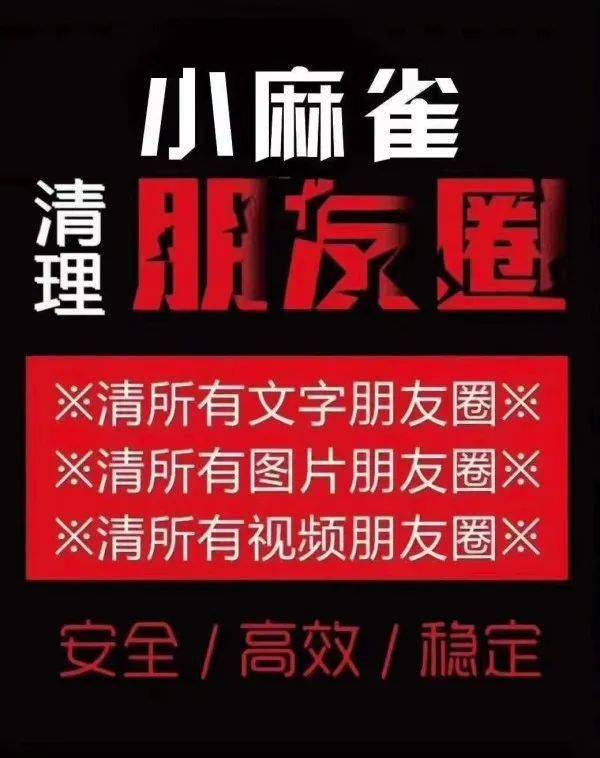 小麻雀

清理 朋友圈

※清所有文字朋友圈※
※清所有图片朋友圈※
※清所有视频朋友圈※

安全 / 高效 / 稳定